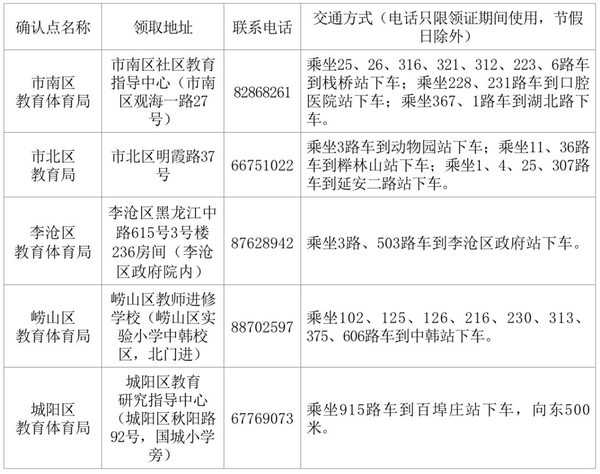 | 确认点名称 | 领取地址 | 联系电话 | 交通方式（电话只限领证期间使用，节假日除外） |
|---|---|---|---|
| 市南区教育体育局 | 市南区社区教育指导中心（市南区观海一路27号） | 82868261 | 乘坐25、26、316、321、312、223、6路车到栈桥站下车；乘坐228、231路车到口腔医院站下车；乘坐367、1路车到湖北路下车。 |
| 市北区教育局 | 市北区明霞路37号 | 66751022 | 乘坐3路车到动物园站下车；乘坐11、36路车到榉林山站下车；乘坐1、4、25、307路车到延安二路站下车。 |
| 李沧区教育体育局 | 李沧区黑龙江中路615号3号楼236房间（李沧区政府院内） | 87628942 | 乘坐3路、503路车到李沧区政府站下车。 |
| 崂山区教育体育局 | 崂山区教师进修学校（崂山区实验小学中韩校区，北门进） | 88702597 | 乘坐102、125、126、216、230、313、375、606路车到中韩站下车。 |
| 城阳区教育体育局 | 城阳区教育研究指导中心（城阳区秋阳路92号，国城小学旁） | 67769073 | 乘坐915路车到百埠庄站下车，向东500米。 |